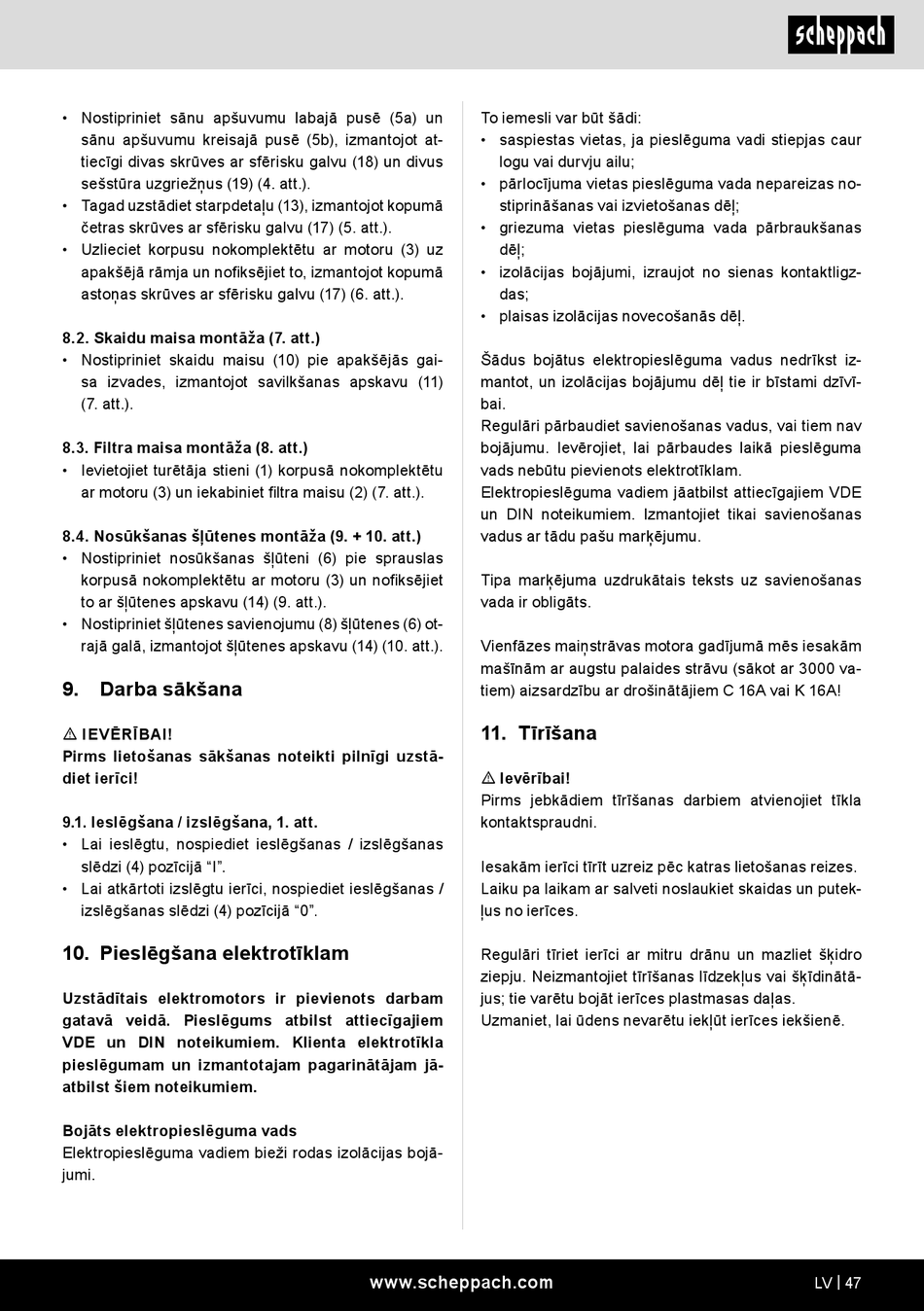 scheppach

• Nostipriniet sānu apšuvumu labajā pusē (5a) un sānu apšuvumu kreisajā pusē (5b), izmantojot attiecīgi divas skrūves ar sfērisku galvu (18) un divus sešstūra uzgriežņus (19) (4. att.).
• Tagad uzstādiet starpdetaļu (13), izmantojot kopumā četras skrūves ar sfērisku galvu (17) (5. att.).
• Uzlieciet korpusu nokomplektētu ar motoru (3) uz apakšējā rāmja un nofiksējiet to, izmantojot kopumā astoņas skrūves ar sfērisku galvu (17) (6. att.).

8.2. Skaidu maisa montāža (7. att.)
• Nostipriniet skaidu maisu (10) pie apakšējās gaisa izvades, izmantojot savilkšanas apskavu (11) (7. att.).

8.3. Filtra maisa montāža (8. att.)
• Ievietojiet turētāja stieni (1) korpusā nokomplektētu ar motoru (3) un iekabiniet filtra maisu (2) (7. att.).

8.4. Nosūkšanas šļūtenes montāža (9. + 10. att.)
• Nostipriniet nosūkšanas šļūteni (6) pie sprauslas korpusā nokomplektētu ar motoru (3) un nofiksējiet to ar šļūtenes apskavu (14) (9. att.).
• Nostipriniet šļūtenes savienojumu (8) šļūtenes (6) otrajā galā, izmantojot šļūtenes apskavu (14) (10. att.).

9. Darba sākšana

⚠ IEVĒRĪBAI!
Pirms lietošanas sākšanas noteikti pilnīgi uzstādiet ierīci!

9.1. Ieslēgšana / izslēgšana, 1. att.
• Lai ieslēgtu, nospiediet ieslēgšanas / izslēgšanas slēdzi (4) pozīcijā “I”.
• Lai atkārtoti izslēgtu ierīci, nospiediet ieslēgšanas / izslēgšanas slēdzi (4) pozīcijā “0”.

10. Pieslēgšana elektrotīklam

Uzstādītais elektromotors ir pievienots darbam gatavā veidā. Pieslēgums atbilst attiecīgajiem VDE un DIN noteikumiem. Klienta elektrotīkla pieslēgumam un izmantotajam pagarinātājam jāatbilst šiem noteikumiem.

Bojāts elektropieslēguma vads
Elektropieslēguma vadiem bieži rodas izolācijas bojājumi.

To iemesli var būt šādi:
• saspiestas vietas, ja pieslēguma vadi stiepjas caur logu vai durvju ailu;
• pārlocījuma vietas pieslēguma vada nepareizas nostiprināšanas vai izvietošanas dēļ;
• griezuma vietas pieslēguma vada pārbraukšanas dēļ;
• izolācijas bojājumi, izraujot no sienas kontaktligzdas;
• plaisas izolācijas novecošanās dēļ.

Šādus bojātus elektropieslēguma vadus nedrīkst izmantot, un izolācijas bojājumu dēļ tie ir bīstami dzīvībai.
Regulāri pārbaudiet savienošanas vadus, vai tiem nav bojājumu. Ievērojiet, lai pārbaudes laikā pieslēguma vads nebūtu pievienots elektrotīklam.
Elektropieslēguma vadiem jāatbilst attiecīgajiem VDE un DIN noteikumiem. Izmantojiet tikai savienošanas vadus ar tādu pašu marķējumu.

Tipa marķējuma uzdrukātais teksts uz savienošanas vada ir obligāts.

Vienfāzes maiņstrāvas motora gadījumā mēs iesakām mašīnām ar augstu palaides strāvu (sākot ar 3000 vatiem) aizsardzību ar drošinātājiem C 16A vai K 16A!

11. Tīrīšana

⚠ Ievērībai!
Pirms jebkādiem tīrīšanas darbiem atvienojiet tīkla kontaktspraudni.

Iesakām ierīci tīrīt uzreiz pēc katras lietošanas reizes. Laiku pa laikam ar salveti noslaukiet skaidas un putekļus no ierīces.

Regulāri tīriet ierīci ar mitru drānu un mazliet šķidro ziepju. Neizmantojiet tīrīšanas līdzekļus vai šķīdinātājus; tie varētu bojāt ierīces plastmasas daļas.
Uzmaniet, lai ūdens nevarētu iekļūt ierīces iekšienē.

www.scheppach.com
LV | 47